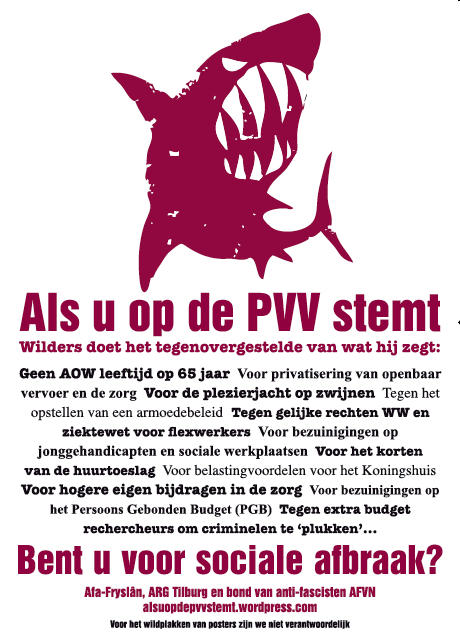 Als u op de PVV stemt

Wilders doet het tegenovergestelde van wat hij zegt:

Geen AOW leeftijd op 65 jaar Voor privatisering van openbaar vervoer en de zorg Voor de plezierjacht op zwijnen Tegen het opstellen van een armoedebeleid Tegen gelijke rechten WW en ziektewet voor flexwerkers Voor bezuinigingen op jonggehandicapten en sociale werkplaatsen Voor het korten van de huurtoeslag Voor belastingvoordelen voor het Koningshuis Voor hogere eigen bijdragen in de zorg Voor bezuinigingen op het Persoons Gebonden Budget (PGB) Tegen extra budget rechercheurs om criminelen te 'plukken'...

Bent u voor sociale afbraak?

Afa-Fryslân, ARG Tilburg en bond van anti-fascisten AFVN
alsuopdepvvstemt.wordpress.com

Voor het wildplakken van posters zijn we niet verantwoordelijk